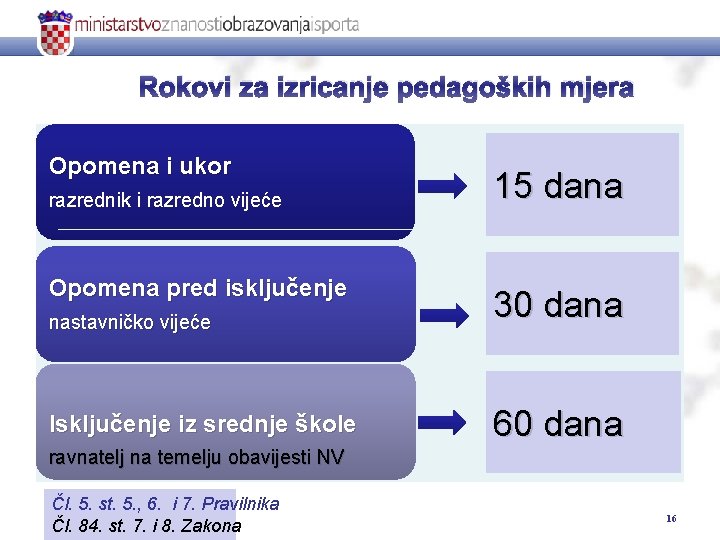 ministarstvoznanostiobrazovanjaisporta

Rokovi za izricanje pedagoških mjera

Opomena i ukor
razrednik i razredno vijeće

15 dana

Opomena pred isključenje
nastavničko vijeće

30 dana

Isključenje iz srednje škole
ravnatelj na temelju obavijesti NV

60 dana

Čl. 5. st. 5., 6. i 7. Pravilnika
Čl. 84. st. 7. i 8. Zakona

16